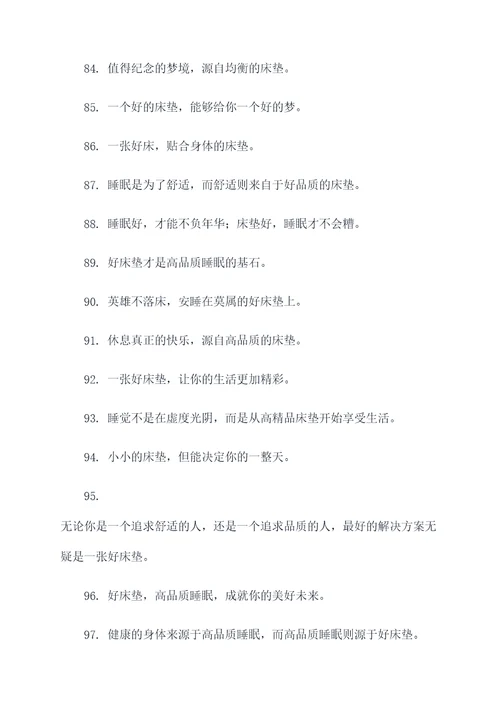 84. 值得纪念的梦境，源自均衡的床垫。

85. 一个好的床垫，能够给你一个好的梦。

86. 一张好床，贴合身体的床垫。

87. 睡眠是为了舒适，而舒适则来自于好品质的床垫。

88. 睡眠好，才能不负年华；床垫好，睡眠才不会糟。

89. 好床垫才是高品质睡眠的基石。

90. 英雄不落床，安睡在莫属的好床垫上。

91. 休息真正的快乐，源自高品质的床垫。

92. 一张好床垫，让你的生活更加精彩。

93. 睡觉不是在虚度光阴，而是从高精品床垫开始享受生活。

94. 小小的床垫，但能决定你的一整天。

95.

无论你是一个追求舒适的人，还是一个追求品质的人，最好的解决方案无疑是一张好床垫。

96. 好床垫，高品质睡眠，成就你的美好未来。

97. 健康的身体来源于高品质睡眠，而高品质睡眠则源于好床垫。